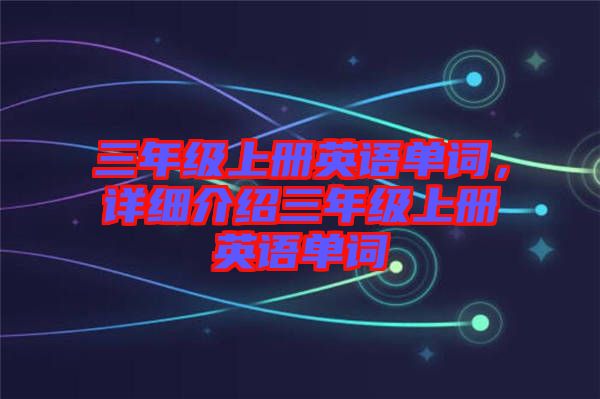 三年级上册英语单词，详细介绍三年级上册英语单词